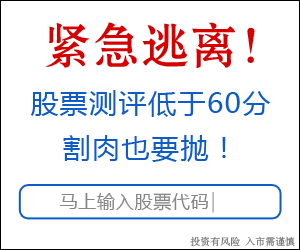 紧急逃离！

股票测评低于60分
割肉也要抛！

马上输入股票代码

投资有风险 入市需谨慎